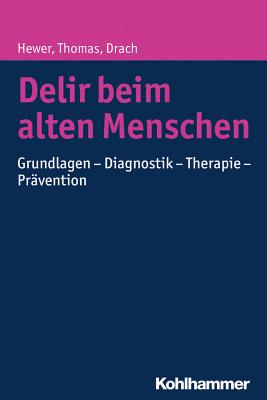 Hewer, Thomas, Drach

Delir beim alten Menschen

Grundlagen – Diagnostik – Therapie – Prävention

Kohlhammer